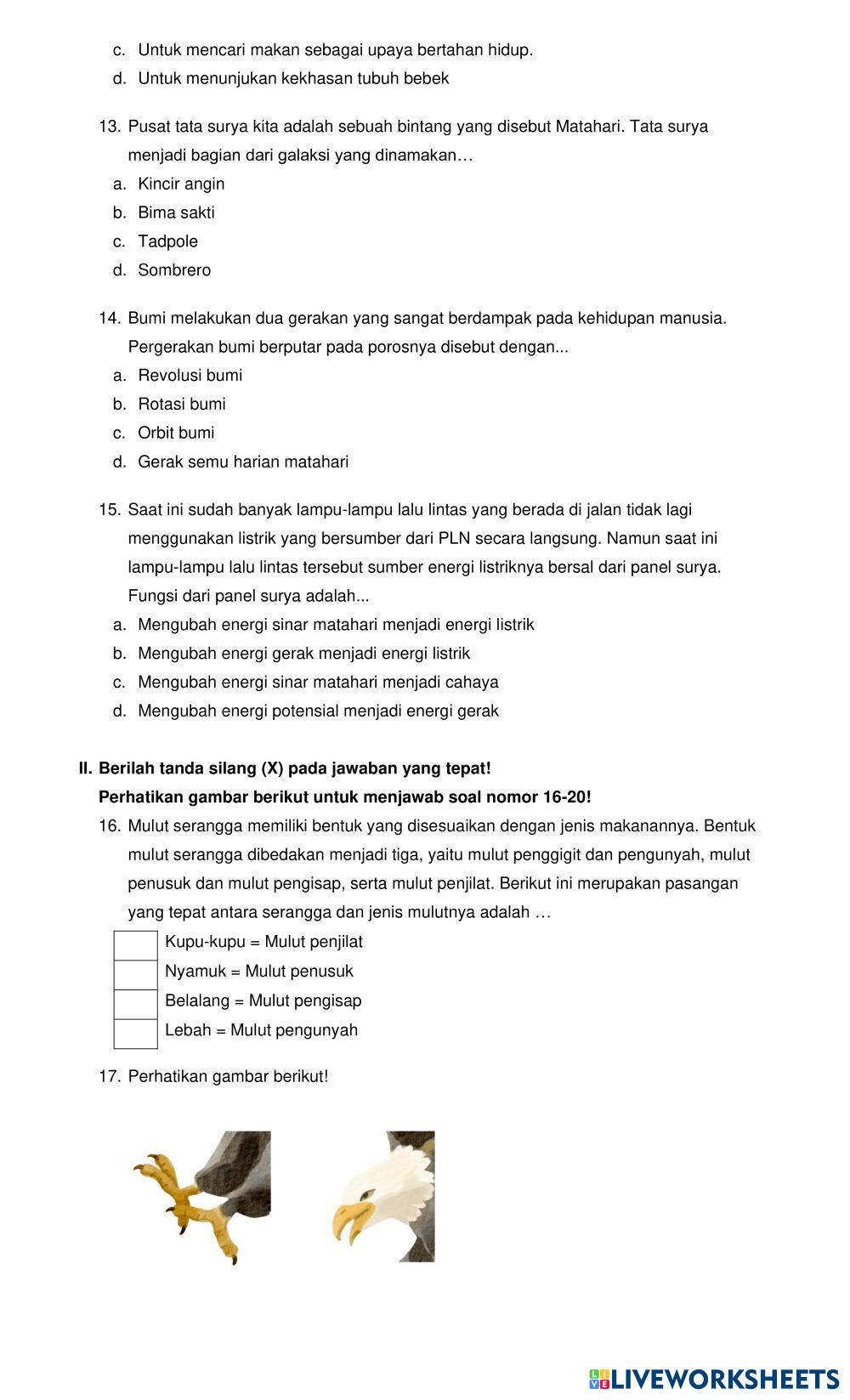 c. Untuk mencari makan sebagai upaya bertahan hidup.
d. Untuk menunjukan kekhasan tubuh bebek

13. Pusat tata surya kita adalah sebuah bintang yang disebut Matahari. Tata surya menjadi bagian dari galaksi yang dinamakan…
a. Kincir angin
b. Bima sakti
c. Tadpole
d. Sombrero

14. Bumi melakukan dua gerakan yang sangat berdampak pada kehidupan manusia. Pergerakan bumi berputar pada porosnya disebut dengan...
a. Revolusi bumi
b. Rotasi bumi
c. Orbit bumi
d. Gerak semu harian matahari

15. Saat ini sudah banyak lampu-lampu lalu lintas yang berada di jalan tidak lagi menggunakan listrik yang bersumber dari PLN secara langsung. Namun saat ini lampu-lampu lalu lintas tersebut sumber energi listriknya bersal dari panel surya. Fungsi dari panel surya adalah...
a. Mengubah energi sinar matahari menjadi energi listrik
b. Mengubah energi gerak menjadi energi listrik
c. Mengubah energi sinar matahari menjadi cahaya
d. Mengubah energi potensial menjadi energi gerak

II. Berilah tanda silang (X) pada jawaban yang tepat!
Perhatikan gambar berikut untuk menjawab soal nomor 16-20!
16. Mulut serangga memiliki bentuk yang disesuaikan dengan jenis makanannya. Bentuk mulut serangga dibedakan menjadi tiga, yaitu mulut penggigit dan pengunyah, mulut penusuk dan mulut pengisap, serta mulut penjilat. Berikut ini merupakan pasangan yang tepat antara serangga dan jenis mulutnya adalah …
Kupu-kupu = Mulut penjilat
Nyamuk = Mulut penusuk
Belalang = Mulut pengisap
Lebah = Mulut pengunyah

17. Perhatikan gambar berikut!

LIVEWORKSHEETS